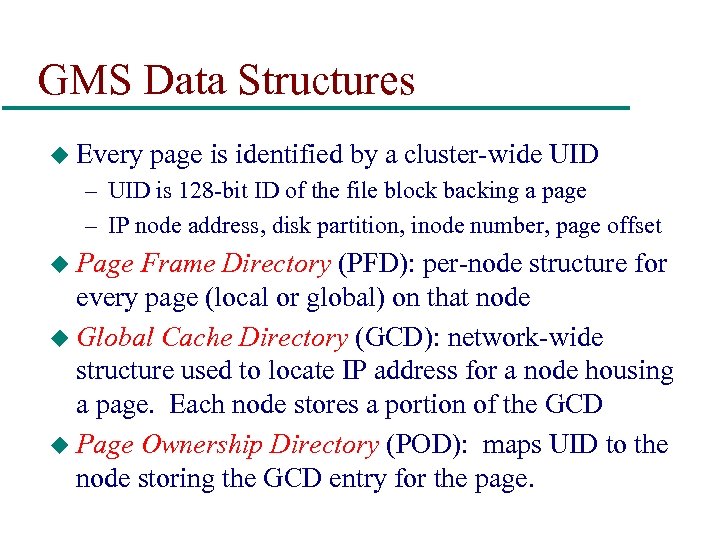 GMS Data Structures

◆ Every page is identified by a cluster-wide UID
– UID is 128-bit ID of the file block backing a page
– IP node address, disk partition, inode number, page offset

◆ Page Frame Directory (PFD): per-node structure for every page (local or global) on that node

◆ Global Cache Directory (GCD): network-wide structure used to locate IP address for a node housing a page. Each node stores a portion of the GCD

◆ Page Ownership Directory (POD): maps UID to the node storing the GCD entry for the page.